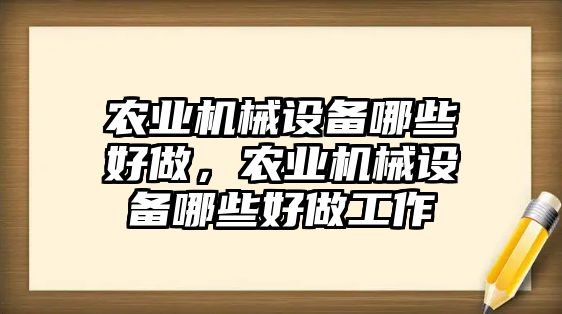 农业机械设备哪些好做，农业机械设备哪些好做工作